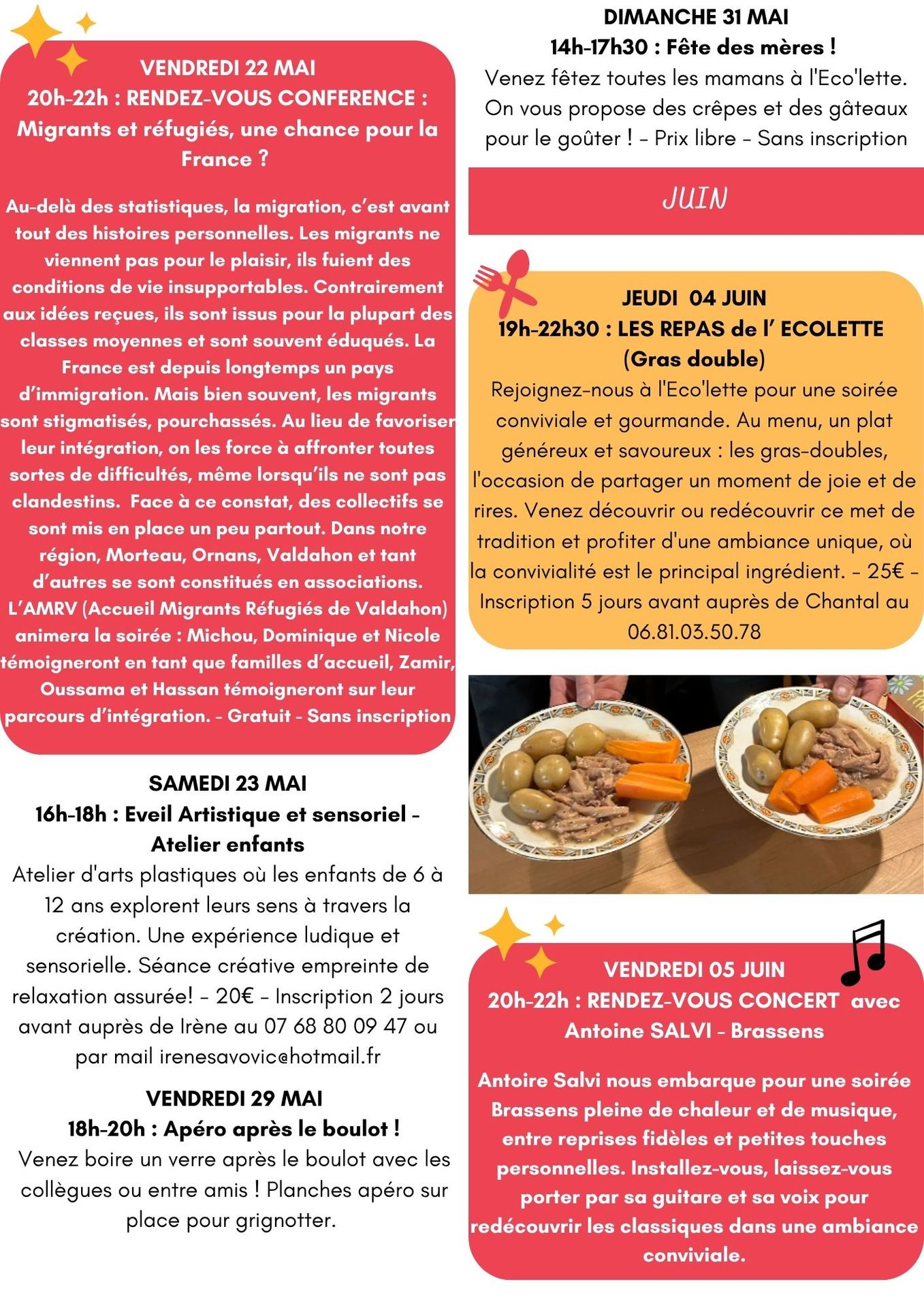 VENDREDI 22 MAI
20h-22h : RENDEZ-VOUS CONFERENCE : Migrants et réfugiés, une chance pour la France ?

Au-delà des statistiques, la migration, c'est avant tout des histoires personnelles. Les migrants ne viennent pas pour le plaisir, ils fuient des conditions de vie insupportables. Contrairement aux idées reçues, ils sont issus pour la plupart des classes moyennes et sont souvent éduqués. La France est depuis longtemps un pays d'immigration. Mais bien souvent, les migrants sont stigmatisés, pourchassés. Au lieu de favoriser leur intégration, on les force à affronter toutes sortes de difficultés, même lorsqu'ils ne sont pas clandestins. Face à ce constat, des collectifs se sont mis en place un peu partout. Dans notre région, Morteau, Ornans, Valdahon et tant d'autres se sont constitués en associations. L'AMRV (Accueil Migrants Réfugiés de Valdahon) animera la soirée : Michou, Dominique et Nicole témoigneront en tant que familles d'accueil, Zamir, Oussama et Hassan témoigneront sur leur parcours d'intégration. - Gratuit - Sans inscription

SAMEDI 23 MAI
16h-18h : Eveil Artistique et sensoriel - Atelier enfants
Atelier d'arts plastiques où les enfants de 6 à 12 ans explorent leurs sens à travers la création. Une expérience ludique et sensorielle. Séance créative empreinte de relaxation assurée! - 20€ - Inscription 2 jours avant auprès de Irène au 07 68 80 09 47 ou par mail irenesavovic@hotmail.fr

VENDREDI 29 MAI
18h-20h : Apéro après le boulot !
Venez boire un verre après le boulot avec les collègues ou entre amis ! Planches apéro sur place pour grignotter.

DIMANCHE 31 MAI
14h-17h30 : Fête des mères !
Venez fêtez toutes les mamans à l'Eco'lette. On vous propose des crêpes et des gâteaux pour le goûter ! - Prix libre - Sans inscription

JUIN

JEUDI 04 JUIN
19h-22h30 : LES REPAS de l' ECOLETTE (Gras double)
Rejoignez-nous à l'Eco'lette pour une soirée conviviale et gourmande. Au menu, un plat généreux et savoureux : les gras-doubles, l'occasion de partager un moment de joie et de rires. Venez découvrir ou redécouvrir ce met de tradition et profiter d'une ambiance unique, où la convivialité est le principal ingrédient. - 25€ - Inscription 5 jours avant auprès de Chantal au 06.81.03.50.78

VENDREDI 05 JUIN
20h-22h : RENDEZ-VOUS CONCERT avec Antoine SALVI - Brassens

Antoire Salvi nous embarque pour une soirée Brassens pleine de chaleur et de musique, entre reprises fidèles et petites touches personnelles. Installez-vous, laissez-vous porter par sa guitare et sa voix pour redécouvrir les classiques dans une ambiance conviviale.